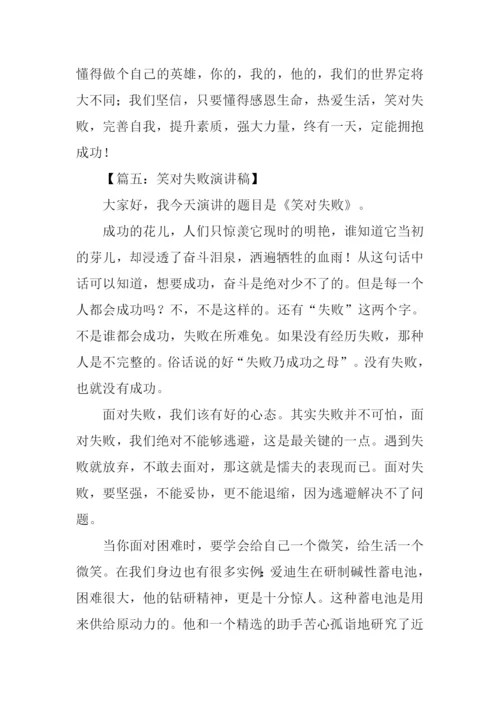 懂得做个自己的英雄，你的，我的，他的，我们的世界定将大不同；我们坚信，只要懂得感恩生命，热爱生活，笑对失败，完善自我，提升素质，强大力量，终有一天，定能拥抱成功！

【篇五：笑对失败演讲稿】

大家好，我今天演讲的题目是《笑对失败》。

成功的花儿，人们只惊羡它现时的明艳，谁知道它当初的芽儿，却浸透了奋斗泪泉，洒遍牺牲的血雨！从这句话中话可以知道，想要成功，奋斗是绝对少不了的。但是每一个人都会成功吗？不，不是这样的。还有“失败”这两个字。不是谁都会成功，失败在所难免。如果没有经历失败，那种人是不完整的。俗话说的好“失败乃成功之母”。没有失败，也就没有成功。

面对失败，我们该有好的心态。其实失败并不可怕，面对失败，我们绝对不能够逃避，这是最关键的一点。遇到失败就放弃，不敢去面对，那这就是懦夫的表现而已。面对失败，要坚强，不能妥协，更不能退缩，因为逃避解决不了问题。

当你面对困难时，要学会给自己一个微笑，给生活一个微笑。在我们身边也有很多实例：爱迪生在研制碱性蓄电池，困难很大，他的钻研精神，更是十分惊人。这种蓄电池是用来供给原动力的。他和一个精选的助手苦心孤诣地研究了近